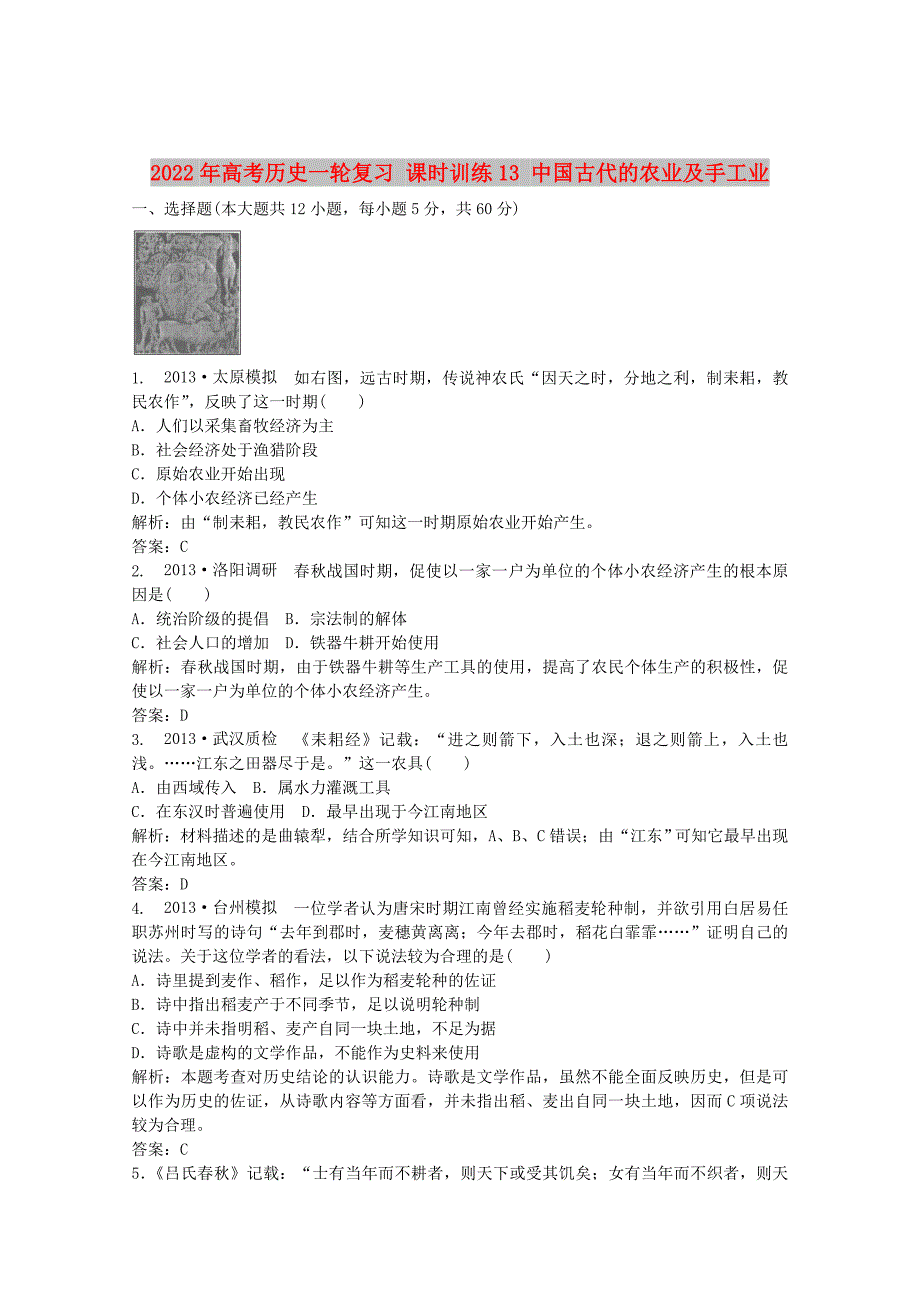 2022年高考历史一轮复习 课时训练13 中国古代的农业及手工业

一、选择题(本大题共12小题，每小题5分，共60分)

1. 2013·太原模拟 如右图，远古时期，传说神农氏“因天之时，分地之利，制耒耜，教民农作”，反映了这一时期( )
A. 人们以采集畜牧经济为主
B. 社会经济处于渔猎阶段
C. 原始农业开始出现
D. 个体小农经济已经产生
解析：由“制耒耜，教民农作”可知这一时期原始农业开始产生。
答案：C

2. 2013·洛阳调研 春秋战国时期，促使以一家一户为单位的个体小农经济产生的根本原因是( )
A. 统治阶级的提倡 B. 宗法制的解体
C. 社会人口的增加 D. 铁器牛耕开始使用
解析：春秋战国时期，由于铁器牛耕等生产工具的使用，提高了农民个体生产的积极性，促使以一家一户为单位的个体小农经济产生。
答案：D

3. 2013·武汉质检 《耒耜经》记载：“进之则箭下，入土也深；退之则箭上，入土也浅。……江东之田器尽于是。”这一农具( )
A. 由西域传入 B. 属水力灌溉工具
C. 在东汉时普遍使用 D. 最早出现于今江南地区
解析：材料描述的是曲辕犁，结合所学知识可知，A、B、C错误；由“江东”可知它最早出现在今江南地区。
答案：D

4. 2013·台州模拟 一位学者认为唐宋时期江南曾经实施稻麦轮种制，并欲引用白居易任职苏州时写的诗句“去年到郡时，麦穗黄离离；今年去郡时，稻花白霏霏……”证明自己的说法。关于这位学者的看法，以下说法较为合理的是( )
A. 诗里提到麦作、稻作，足以作为稻麦轮种的佐证
B. 诗中指出稻麦产于不同季节，足以说明轮种制
C. 诗中并未指明稻、麦产自同一块土地，不足为据
D. 诗歌是虚构的文学作品，不能作为史料来使用
解析：本题考查对历史结论的认识能力。诗歌是文学作品，虽然不能全面反映历史，但是可以作为历史的佐证，从诗歌内容等方面看，并未指出稻、麦出自同一块土地，因而C项说法较为合理。
答案：C

5.《吕氏春秋》记载：“士有当年而不耕者，则天下或受其饥矣；女有当年而不织者，则天